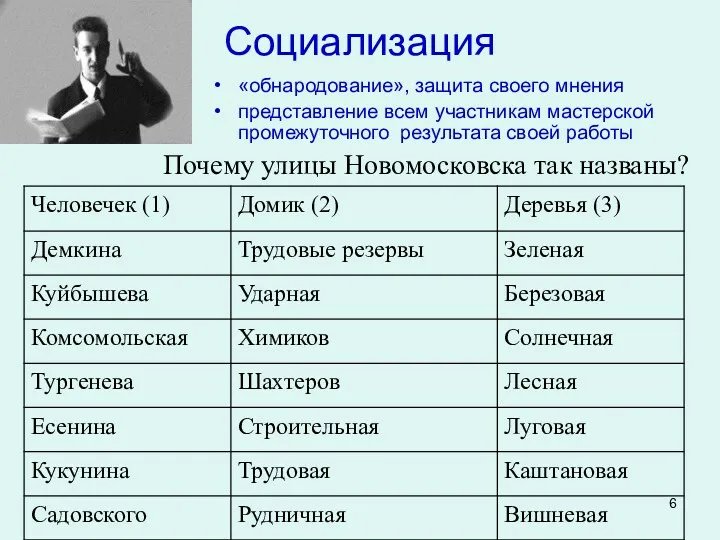 Социализация

• «обнародование», защита своего мнения
• представление всем участникам мастерской промежуточного результата своей работы

Почему улицы Новомосковска так названы?

| Человечек (1) | Домик (2) | Деревья (3) |
|---|---|---|
| Демкина | Трудовые резервы | Зеленая |
| Куйбышева | Ударная | Березовая |
| Комсомольская | Химиков | Солнечная |
| Тургенева | Шахтеров | Лесная |
| Есенина | Строительная | Луговая |
| Кукунина | Трудовая | Каштановая |
| Садовского | Рудничная | Вишневая |

6